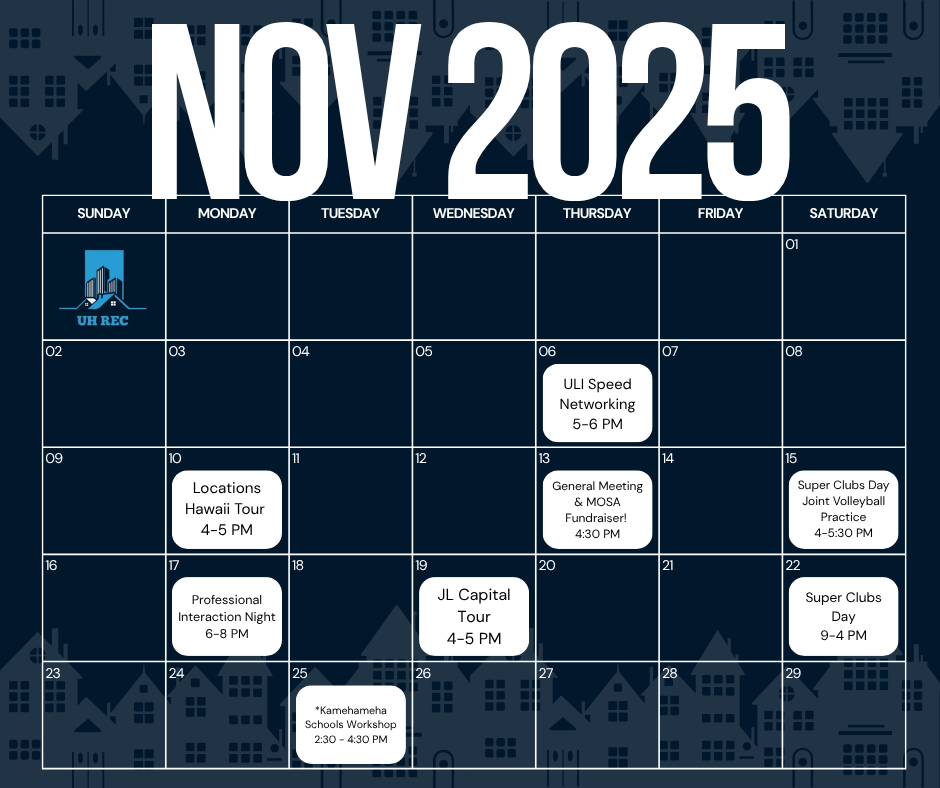 NOV 2025

| SUNDAY | MONDAY | TUESDAY | WEDNESDAY | THURSDAY | FRIDAY | SATURDAY |
|---|---|---|---|---|---|---|
| UH REC | | | | | | 01 |
| 02 | 03 | 04 | 05 | 06 ULI Speed Networking 5-6 PM | 07 | 08 |
| 09 | 10 Locations Hawaii Tour 4-5 PM | 11 | 12 | 13 General Meeting & MOSA Fundraiser! 4:30 PM | 14 | 15 Super Clubs Day Joint Volleyball Practice 4-5:30 PM |
| 16 | 17 Professional Interaction Night 6-8 PM | 18 | 19 JL Capital Tour 4-5 PM | 20 | 21 | 22 Super Clubs Day 9-4 PM |
| 23 | 24 | 25 *Kamehameha Schools Workshop 2:30 - 4:30 PM | 26 | 27 | 28 | 29 |